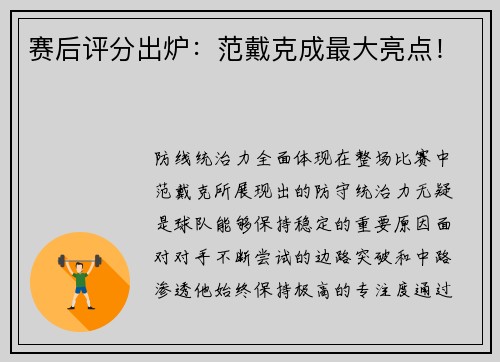 赛后评分出炉：范戴克成最大亮点！

防线统治力全面体现在整场比赛中范戴克所展现出的防守统治力无疑是球队能够保持稳定的重要原因面对对手不断尝试的边路突破和中路渗透他始终保持极高的专注度通过